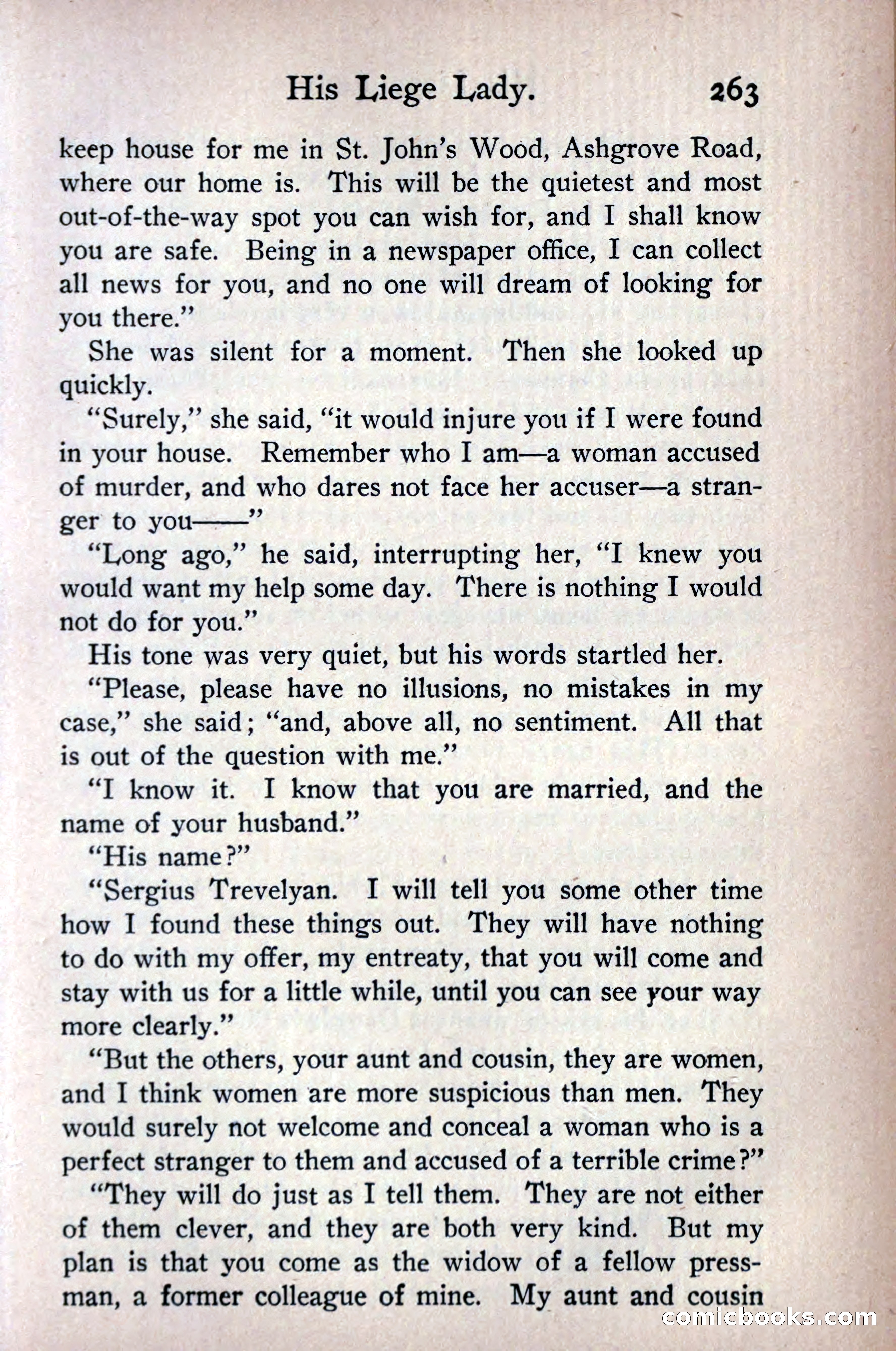 His Liege Lady. 263

keep house for me in St. John's Wood, Ashgrove Road, where our home is. This will be the quietest and most out-of-the-way spot you can wish for, and I shall know you are safe. Being in a newspaper office, I can collect all news for you, and no one will dream of looking for you there."

She was silent for a moment. Then she looked up quickly.

"Surely," she said, "it would injure you if I were found in your house. Remember who I am—a woman accused of murder, and who dares not face her accuser—a stranger to you——"

"Long ago," he said, interrupting her, "I knew you would want my help some day. There is nothing I would not do for you."

His tone was very quiet, but his words startled her.

"Please, please have no illusions, no mistakes in my case," she said; "and, above all, no sentiment. All that is out of the question with me."

"I know it. I know that you are married, and the name of your husband."

"His name?"

"Sergius Trevelyan. I will tell you some other time how I found these things out. They will have nothing to do with my offer, my entreaty, that you will come and stay with us for a little while, until you can see your way more clearly."

"But the others, your aunt and cousin, they are women, and I think women are more suspicious than men. They would surely not welcome and conceal a woman who is a perfect stranger to them and accused of a terrible crime?"

"They will do just as I tell them. They are not either of them clever, and they are both very kind. But my plan is that you come as the widow of a fellow pressman, a former colleague of mine. My aunt and cousin

comicbooks.com